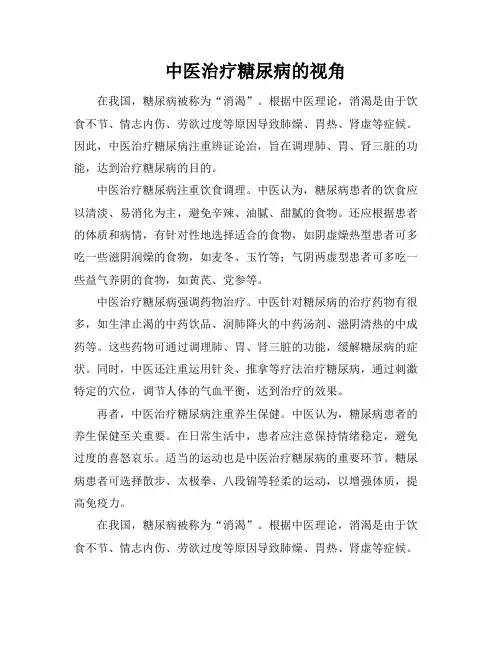 中医治疗糖尿病的视角

在我国，糖尿病被称为“消渴”。根据中医理论，消渴是由于饮食不节、情志内伤、劳欲过度等原因导致肺燥、胃热、肾虚等症候。因此，中医治疗糖尿病注重辨证论治，旨在调理肺、胃、肾三脏的功能，达到治疗糖尿病的目的。

中医治疗糖尿病注重饮食调理。中医认为，糖尿病患者的饮食应以清淡、易消化为主，避免辛辣、油腻、甜腻的食物。还应根据患者的体质和病情，有针对性地选择适合的食物，如阴虚燥热型患者可多吃一些滋阴润燥的食物，如麦冬、玉竹等；气阴两虚型患者可多吃一些益气养阴的食物，如黄芪、党参等。

中医治疗糖尿病强调药物治疗。中医针对糖尿病的治疗药物有很多，如生津止渴的中药饮品、润肺降火的中药汤剂、滋阴清热的中成药等。这些药物可通过调理肺、胃、肾三脏的功能，缓解糖尿病的症状。同时，中医还注重运用针灸、推拿等疗法治疗糖尿病，通过刺激特定的穴位，调节人体的气血平衡，达到治疗的效果。

再者，中医治疗糖尿病注重养生保健。中医认为，糖尿病患者的养生保健至关重要。在日常生活中，患者应注意保持情绪稳定，避免过度的喜怒哀乐。适当的运动也是中医治疗糖尿病的重要环节。糖尿病患者可选择散步、太极拳、八段锦等轻柔的运动，以增强体质，提高免疫力。

在我国，糖尿病被称为“消渴”。根据中医理论，消渴是由于饮食不节、情志内伤、劳欲过度等原因导致肺燥、胃热、肾虚等症候。